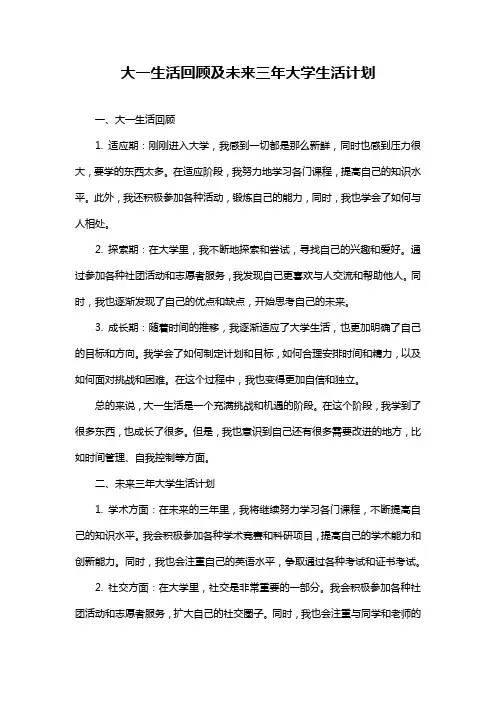 大一生活回顾及未来三年大学生活计划

一、大一生活回顾

1. 适应期：刚刚进入大学，我感到一切都是那么新鲜，同时也感到压力很大，要学的东西太多。在适应阶段，我努力地学习各门课程，提高自己的知识水平。此外，我还积极参加各种活动，锻炼自己的能力，同时，我也学会了如何与人相处。

2. 探索期：在大学里，我不断地探索和尝试，寻找自己的兴趣和爱好。通过参加各种社团活动和志愿者服务，我发现自己更喜欢与人交流和帮助他人。同时，我也逐渐发现了自己的优点和缺点，开始思考自己的未来。

3. 成长期：随着时间的推移，我逐渐适应了大学生活，也更加明确了自己的目标和方向。我学会了如何制定计划和目标，如何合理安排时间和精力，以及如何面对挑战和困难。在这个过程中，我也变得更加自信和独立。

总的来说，大一生活是一个充满挑战和机遇的阶段。在这个阶段，我学到了很多东西，也成长了很多。但是，我也意识到自己还有很多需要改进的地方，比如时间管理、自我控制等方面。

二、未来三年大学生活计划

1. 学术方面：在未来的三年里，我将继续努力学习各门课程，不断提高自己的知识水平。我会积极参加各种学术竞赛和科研项目，提高自己的学术能力和创新能力。同时，我也会注重自己的英语水平，争取通过各种考试和证书考试。

2. 社交方面：在大学里，社交是非常重要的一部分。我会积极参加各种社团活动和志愿者服务，扩大自己的社交圈子。同时，我也会注重与同学和老师的